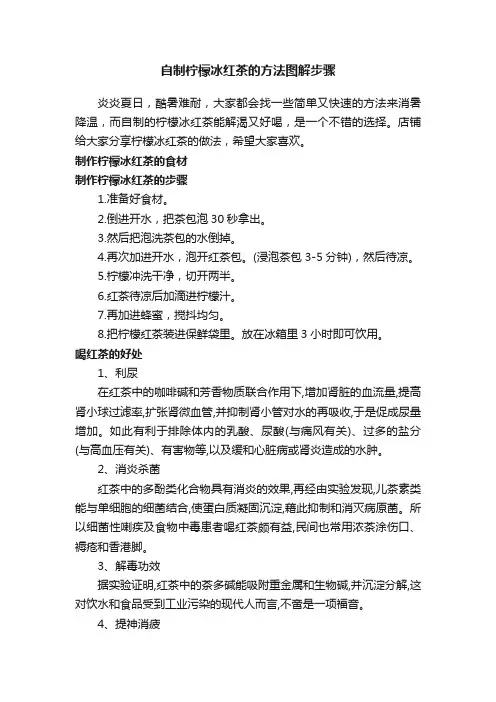 自制柠檬冰红茶的方法图解步骤

炎炎夏日，酷暑难耐，大家都会找一些简单又快速的方法来消暑降温，而自制的柠檬冰红茶能解渴又好喝，是一个不错的选择。店铺给大家分享柠檬冰红茶的做法，希望大家喜欢。

制作柠檬冰红茶的食材

制作柠檬冰红茶的步骤

1.准备好食材。

2.倒进开水，把茶包泡 30 秒拿出。

3.然后把泡洗茶包的水倒掉。

4.再次加进开水，泡开红茶包。(浸泡茶包 3-5 分钟)，然后待凉。

5.柠檬冲洗干净，切开两半。

6.红茶待凉后加滴进柠檬汁。

7.再加进蜂蜜，搅抖均匀。

8.把柠檬红茶装进保鲜袋里。放在冰箱里 3 小时即可饮用。

喝红茶的好处

1、利尿

在红茶中的咖啡碱和芳香物质联合作用下,增加肾脏的血流量,提高肾小球过滤率,扩张肾微血管,并抑制肾小管对水的再吸收,于是促成尿量增加。如此有利于排除体内的乳酸、尿酸(与痛风有关)、过多的盐分(与高血压有关)、有害物等,以及缓和心脏病或肾炎造成的水肿。

2、消炎杀菌

红茶中的多酚类化合物具有消炎的效果,再经由实验发现,儿茶素类能与单细胞的细菌结合,使蛋白质凝固沉淀,藉此抑制和消灭病原菌。所以细菌性痢疾及食物中毒患者喝红茶颇有益,民间也常用浓茶涂伤口、褥疮和香港脚。

3、解毒功效

据实验证明,红茶中的茶多碱能吸附重金属和生物碱,并沉淀分解,这对饮水和食品受到工业污染的现代人而言,不啻是一项福音。

4、提神消疲